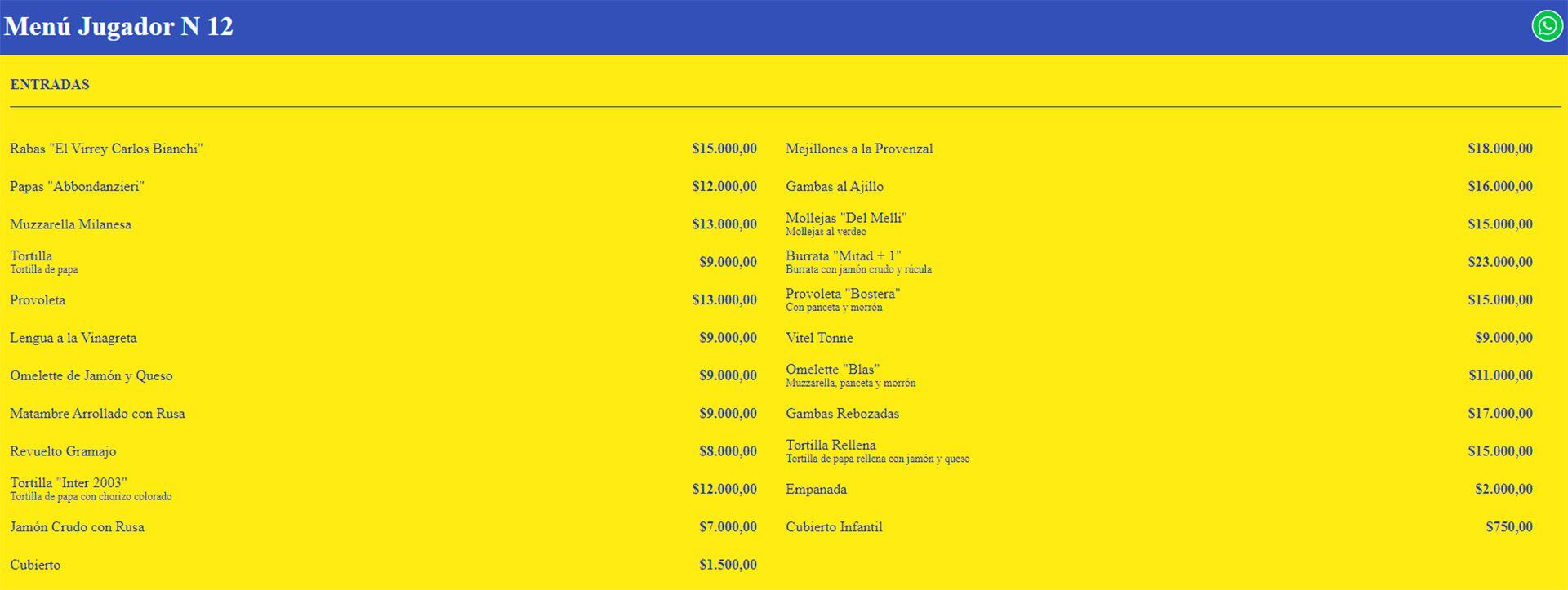 Menú Jugador N 12

ENTRADAS

Rabas "El Virrey Carlos Bianchi" $15.000,00

Papas "Abbondanzieri" $12.000,00

Muzzarella Milanesa $13.000,00

Tortilla
Tortilla de papa $9.000,00

Provoleta $13.000,00

Lengua a la Vinagreta $9.000,00

Omelette de Jamón y Queso $9.000,00

Matambre Arrollado con Rusa $9.000,00

Revuelto Gramajo $8.000,00

Tortilla "Inter 2003"
Tortilla de papa con chorizo colorado $12.000,00

Jamón Crudo con Rusa $7.000,00

Cubierto $1.500,00

Mejillones a la Provenzal $18.000,00

Gambas al Ajillo $16.000,00

Mollejas "Del Melli"
Mollejas al verdeo $15.000,00

Burrata "Mitad + 1"
Burrata con jamón crudo y rúcula $23.000,00

Provoleta "Bostera"
Con panceta y morrón $15.000,00

Vitel Tonne $9.000,00

Omelette "Blas"
Muzzarella, panceta y morrón $11.000,00

Gambas Rebozadas $17.000,00

Tortilla Rellena
Tortilla de papa rellena con jamón y queso $15.000,00

Empanada $2.000,00

Cubierto Infantil $750,00